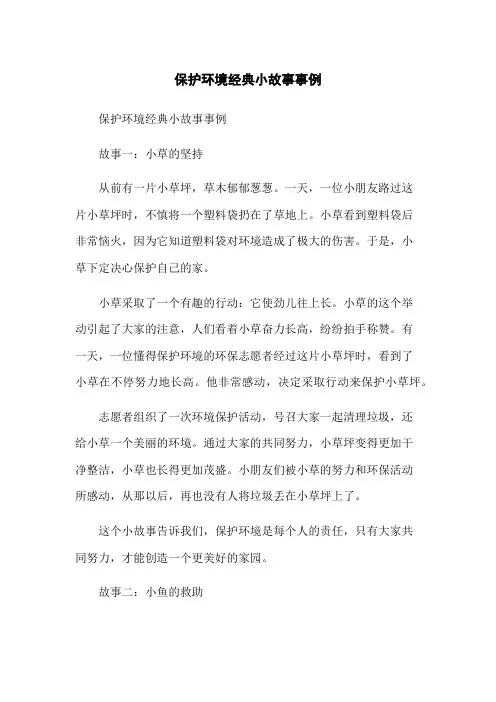 保护环境经典小故事事例

保护环境经典小故事事例

故事一：小草的坚持

从前有一片小草坪，草木郁郁葱葱。一天，一位小朋友路过这片小草坪时，不慎将一个塑料袋扔在了草地上。小草看到塑料袋后非常恼火，因为它知道塑料袋对环境造成了极大的伤害。于是，小草下定决心保护自己的家。

小草采取了一个有趣的行动：它使劲儿往上长。小草的这个举动引起了大家的注意，人们看着小草奋力长高，纷纷拍手称赞。有一天，一位懂得保护环境的环保志愿者经过这片小草坪时，看到了小草在不停努力地长高。他非常感动，决定采取行动来保护小草坪。

志愿者组织了一次环境保护活动，号召大家一起清理垃圾，还给小草一个美丽的环境。通过大家的共同努力，小草坪变得更加干净整洁，小草也长得更加茂盛。小朋友们被小草的努力和环保活动所感动，从那以后，再也没有人将垃圾丢在小草坪上了。

这个小故事告诉我们，保护环境是每个人的责任，只有大家共同努力，才能创造一个更美好的家园。

故事二：小鱼的救助